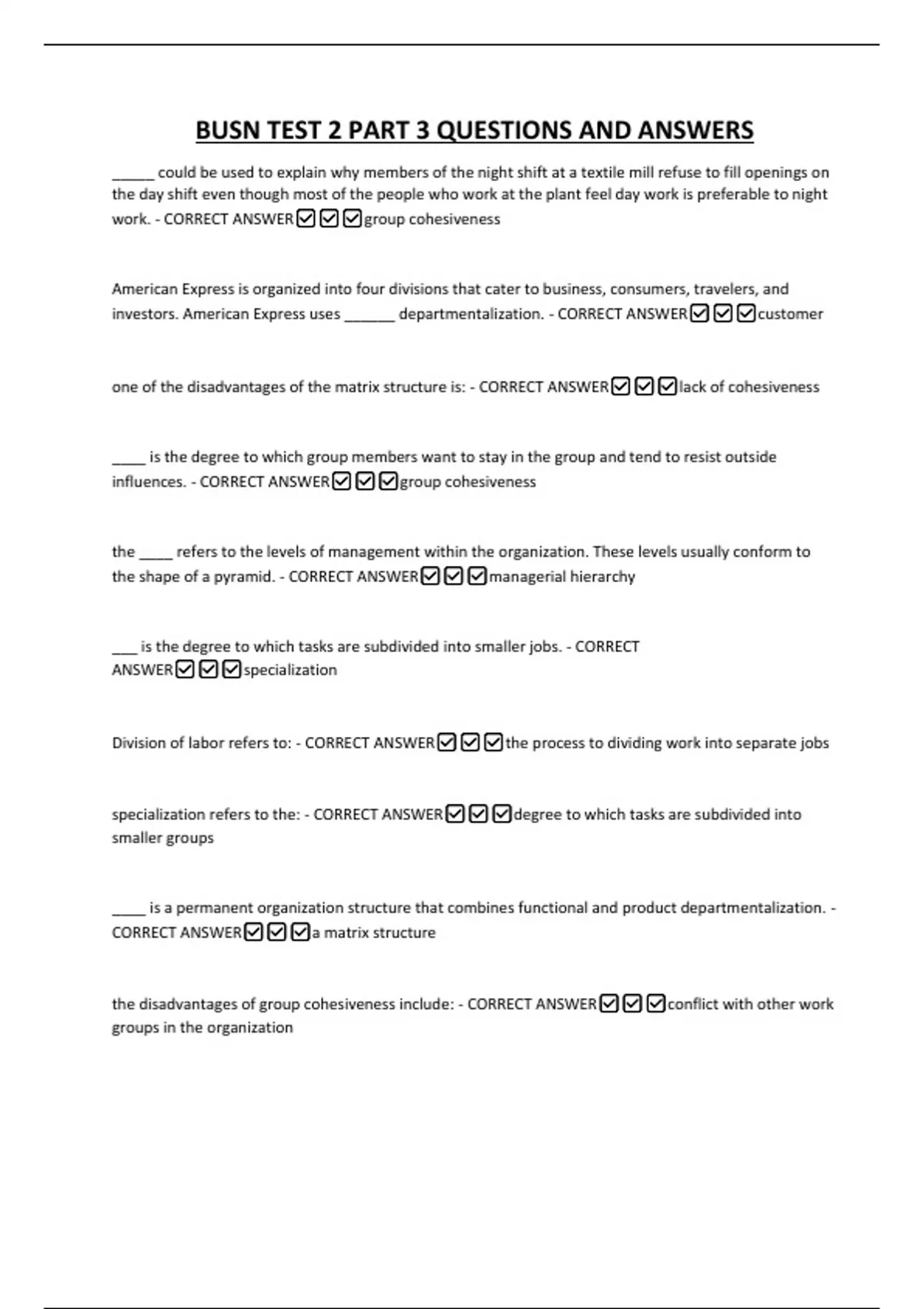 BUSN TEST 2 PART 3 QUESTIONS AND ANSWERS

____ could be used to explain why members of the night shift at a textile mill refuse to fill openings on the day shift even though most of the people who work at the plant feel day work is preferable to night work. - CORRECT ANSWER☑☑☑group cohesiveness

American Express is organized into four divisions that cater to business, consumers, travelers, and investors. American Express uses ____ departmentalization. - CORRECT ANSWER☑☑☑customer

one of the disadvantages of the matrix structure is: - CORRECT ANSWER☑☑☑lack of cohesiveness

____ is the degree to which group members want to stay in the group and tend to resist outside influences. - CORRECT ANSWER☑☑☑group cohesiveness

the ____ refers to the levels of management within the organization. These levels usually conform to the shape of a pyramid. - CORRECT ANSWER☑☑☑managerial hierarchy

____ is the degree to which tasks are subdivided into smaller jobs. - CORRECT ANSWER☑☑☑specialization

Division of labor refers to: - CORRECT ANSWER☑☑☑the process to dividing work into separate jobs

specialization refers to the: - CORRECT ANSWER☑☑☑degree to which tasks are subdivided into smaller groups

____ is a permanent organization structure that combines functional and product departmentalization. - CORRECT ANSWER☑☑☑a matrix structure

the disadvantages of group cohesiveness include: - CORRECT ANSWER☑☑☑conflict with other work groups in the organization